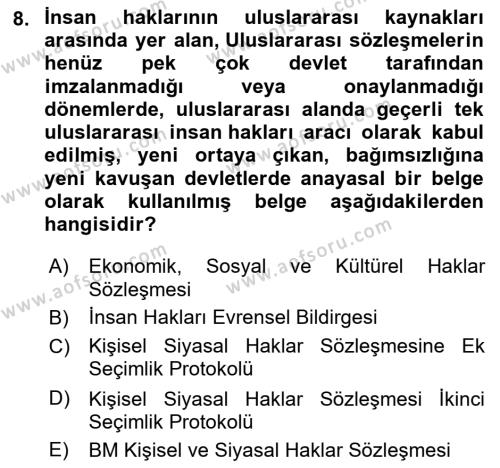 8. İnsan haklarının uluslararası kaynakları arasında yer alan, Uluslararası sözleşmelerin henüz pek çok devlet tarafından imzalanmadığı veya onaylanmadığı dönemlerde, uluslararası alanda geçerli tek uluslararası insan hakları aracı olarak kabul edilmiş, yeni ortaya çıkan, bağımsızlığına yeni kavuşan devletlerde anayasal bir belge olarak kullanılmış belge aşağıdakilerden hangisidir?

A) Ekonomik, Sosyal ve Kültürel Haklar Sözleşmesi
B) İnsan Hakları Evrensel Bildirgesi
C) Kişisel Siyasal Haklar Sözleşmesine Ek Seçimlik Protokolü
D) Kişisel Siyasal Haklar Sözleşmesi İkinci Seçimlik Protokolü
E) BM Kişisel ve Siyasal Haklar Sözleşmesi

www.aofsoru.com